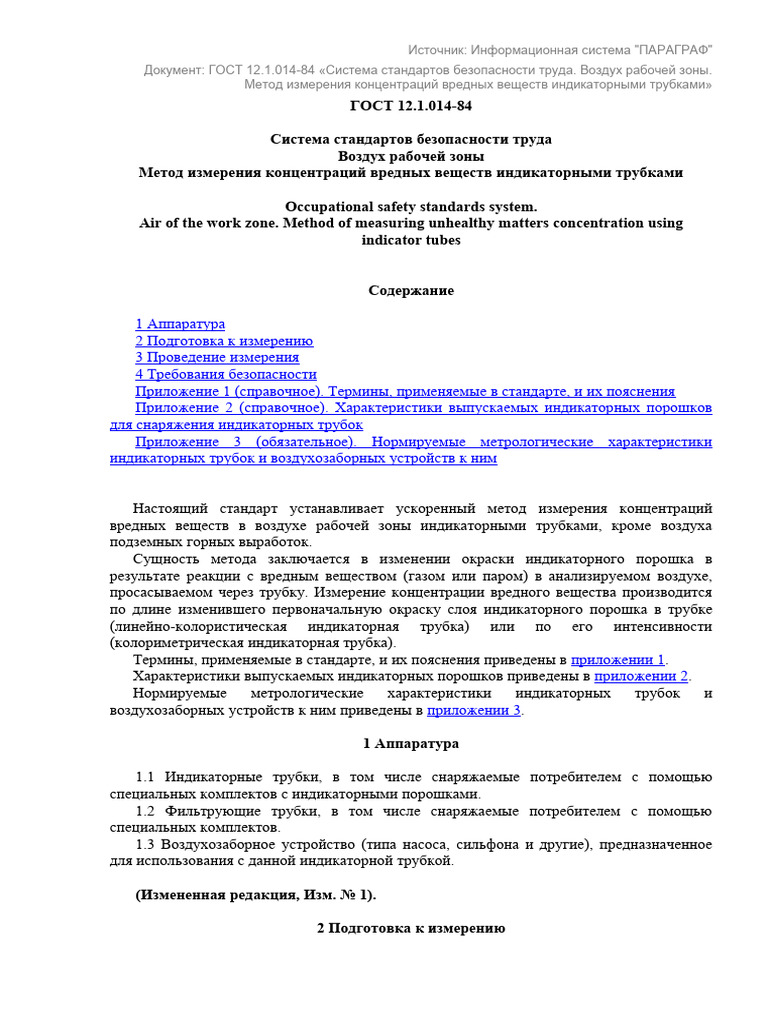 Источник: Информационная система "ПАРАГРАФ"

Документ: ГОСТ 12.1.014-84 «Система стандартов безопасности труда. Воздух рабочей зоны. Метод измерения концентраций вредных веществ индикаторными трубками»

ГОСТ 12.1.014-84

Система стандартов безопасности труда
Воздух рабочей зоны
Метод измерения концентраций вредных веществ индикаторными трубками

Occupational safety standards system.
Air of the work zone. Method of measuring unhealthy matters concentration using indicator tubes

Содержание

1 Аппаратура
2 Подготовка к измерению
3 Проведение измерения
4 Требования безопасности
Приложение 1 (справочное). Термины, применяемые в стандарте, и их пояснения
Приложение 2 (справочное). Характеристики выпускаемых индикаторных порошков для снаряжения индикаторных трубок
Приложение 3 (обязательное). Нормируемые метрологические характеристики индикаторных трубок и воздухозаборных устройств к ним

Настоящий стандарт устанавливает ускоренный метод измерения концентраций вредных веществ в воздухе рабочей зоны индикаторными трубками, кроме воздуха подземных горных выработок.

Сущность метода заключается в изменении окраски индикаторного порошка в результате реакции с вредным веществом (газом или паром) в анализируемом воздухе, просасываемом через трубку. Измерение концентрации вредного вещества производится по длине изменившего первоначальную окраску слоя индикаторного порошка в трубке (линейно-колористическая индикаторная трубка) или по его интенсивности (колориметрическая индикаторная трубка).

Термины, применяемые в стандарте, и их пояснения приведены в приложении 1.

Характеристики выпускаемых индикаторных порошков приведены в приложении 2.

Нормируемые метрологические характеристики индикаторных трубок и воздухозаборных устройств к ним приведены в приложении 3.

1 Аппаратура

1.1 Индикаторные трубки, в том числе снаряжаемые потребителем с помощью специальных комплектов с индикаторными порошками.

1.2 Фильтрующие трубки, в том числе снаряжаемые потребителем с помощью специальных комплектов.

1.3 Воздухозаборное устройство (типа насоса, сильфона и другие), предназначенное для использования с данной индикаторной трубкой.

(Измененная редакция, Изм. № 1).

2 Подготовка к измерению